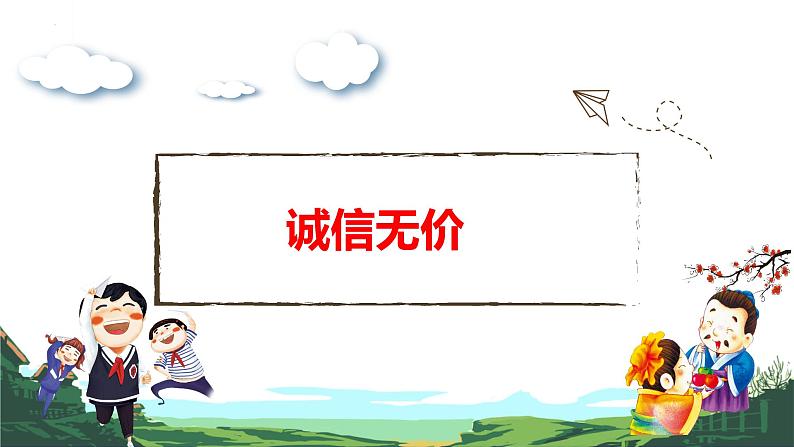 诚信无价